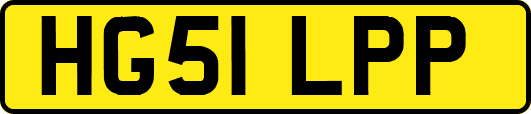 HG51 LPP